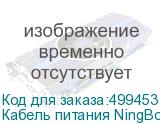 изображение временно отсутствует

Код для заказа:499453
Кабель питания NingBo